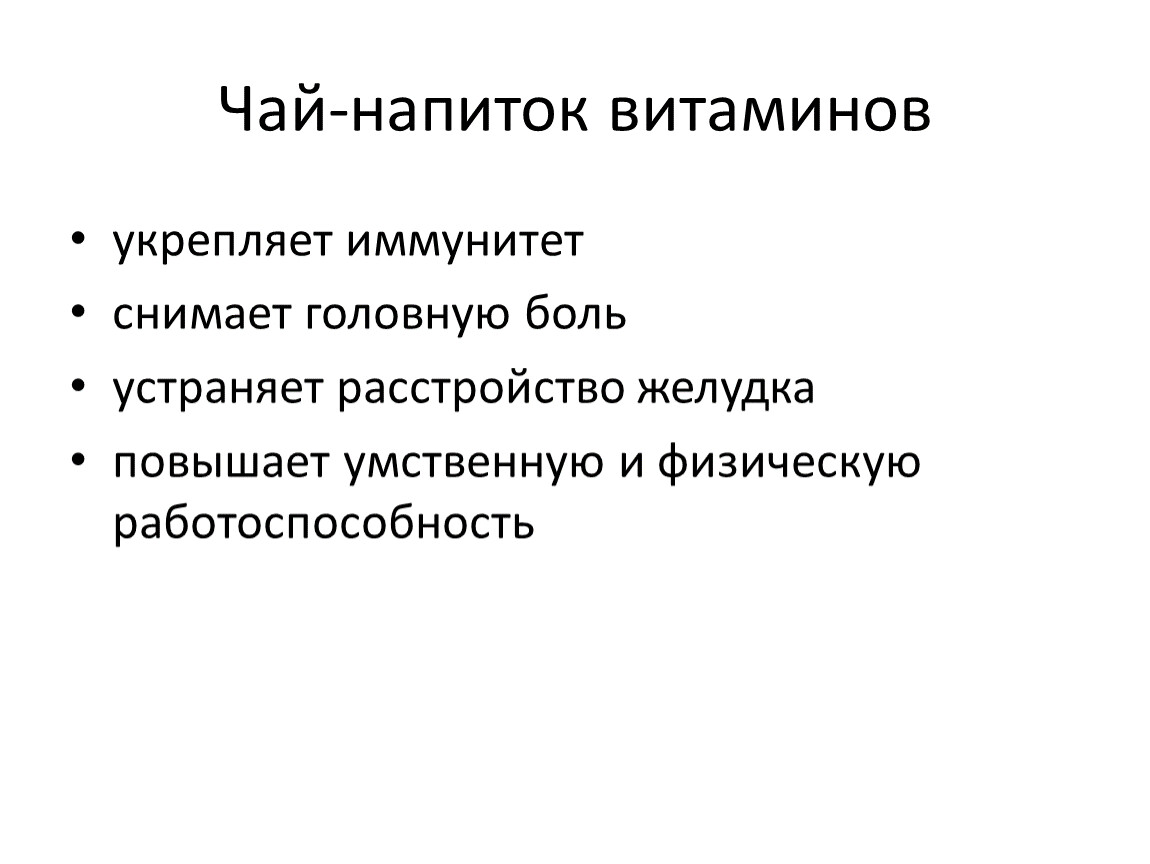 Чай-напиток витаминов

• укрепляет иммунитет
• снимает головную боль
• устраняет расстройство желудка
• повышает умственную и физическую работоспособность